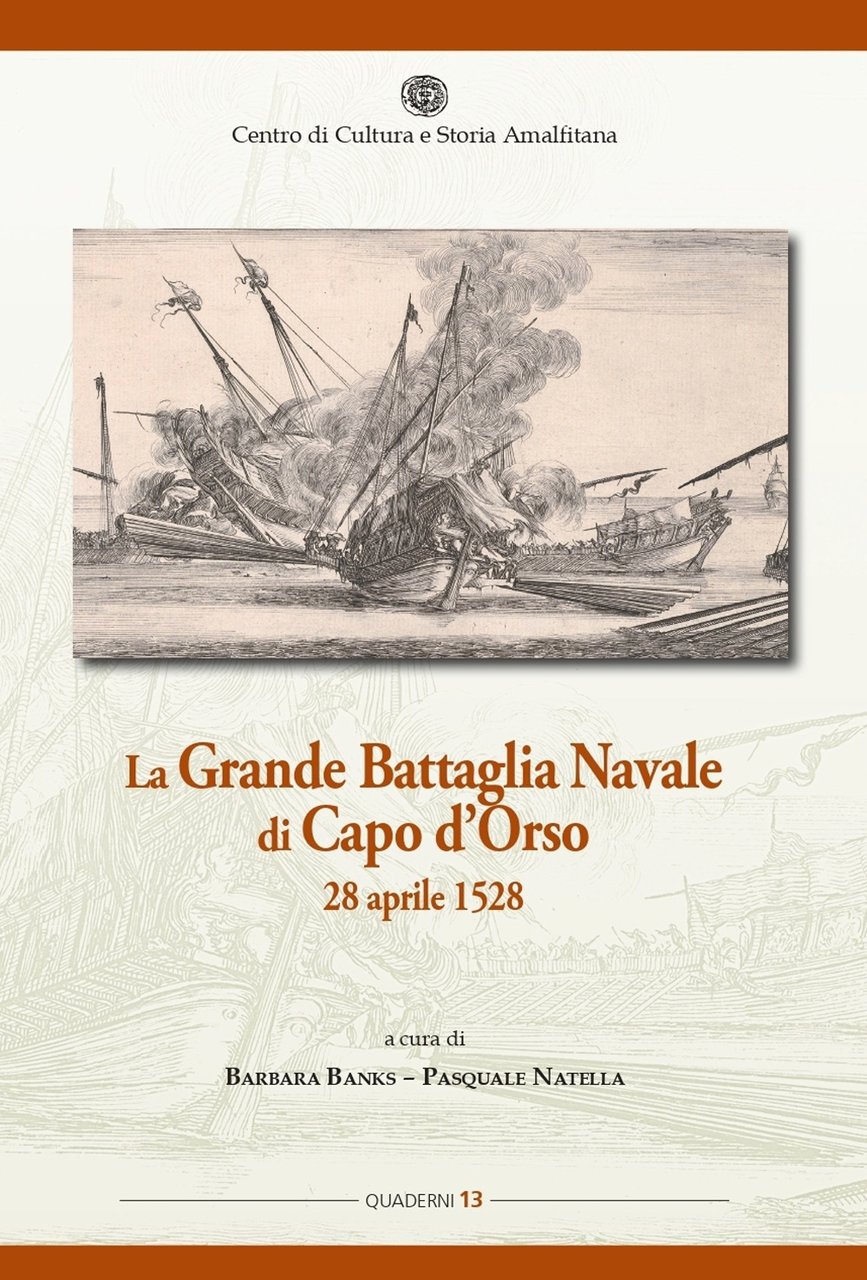 Centro di Cultura e Storia Amalfitana

La Grande Battaglia Navale di Capo d'Orso
28 aprile 1528

a cura di
Barbara Banks – Pasquale Natella

QUADERNI 13